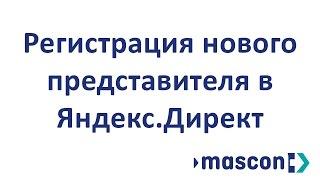 Регистрация нового представителя в Яндекс.Директ

mascon